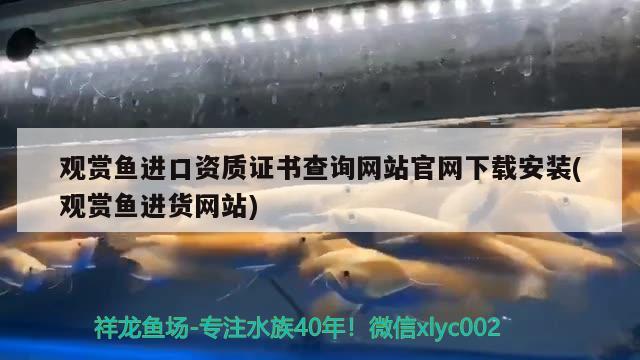 观赏鱼进口资质证书查询网站官网下载安装(观赏鱼进货网站)

祥龙鱼场-专注水族40年！微信xlyc002